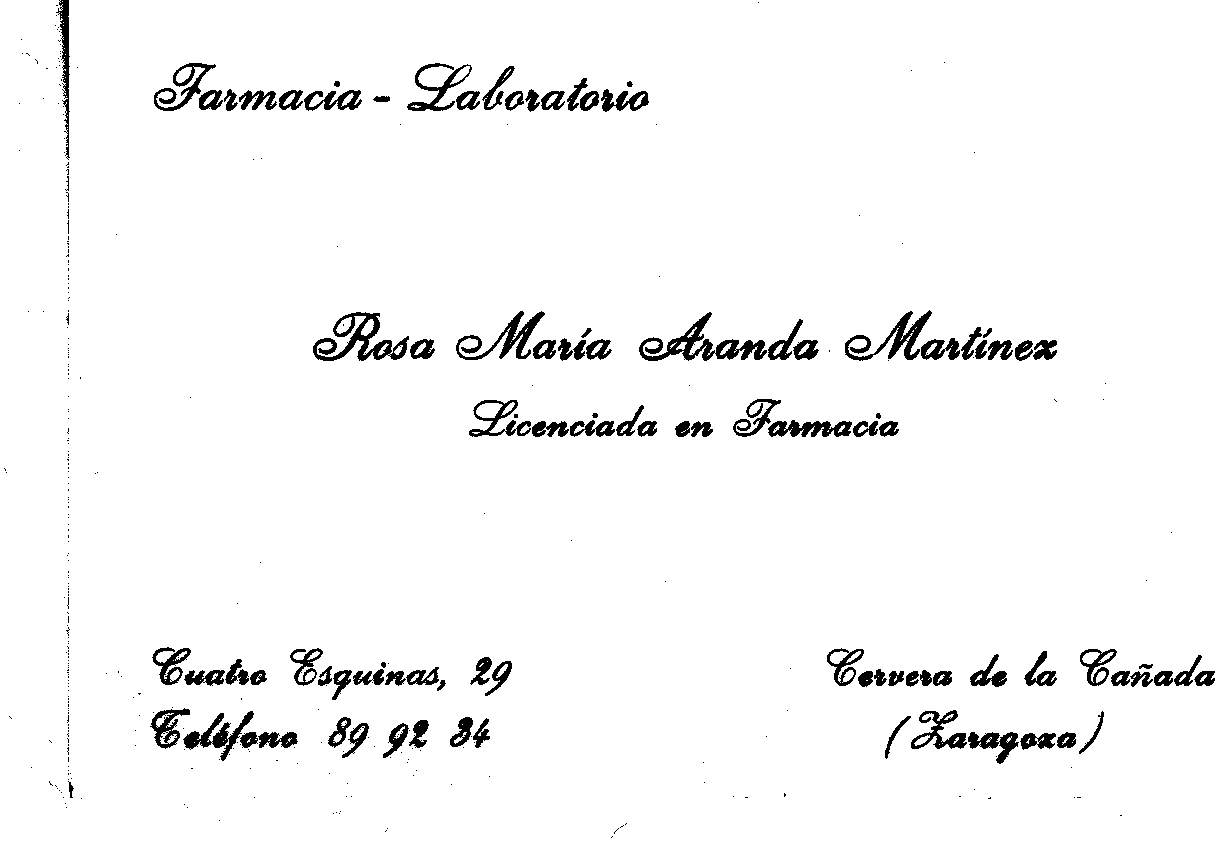 Farmacia - Laboratorio

Rosa María Aranda Martínez
Licenciada en Farmacia

Cuatro Esquinas, 29
Teléfono 89 92 34

Cervera de la Cañada
(Zaragoza)